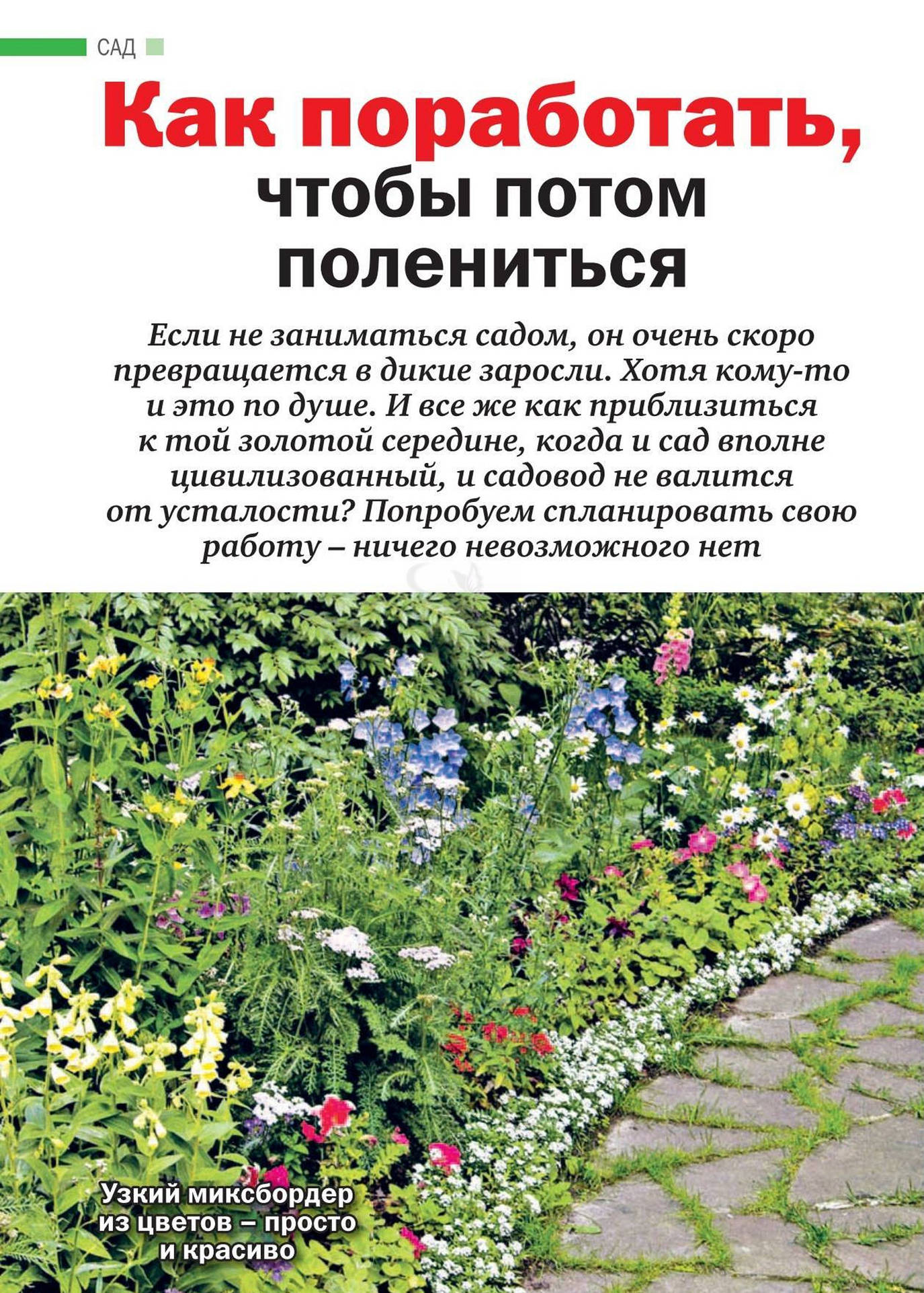 САД

Как поработать,
чтобы потом
полениться

Если не заниматься садом, он очень скоро превращается в дикие заросли. Хотя кому-то и это по душе. И все же как приблизиться к той золотой середине, когда и сад вполне цивилизованный, и садовод не валится от усталости? Попробуем спланировать свою работу – ничего невозможного нет

Узкий миксбордер
из цветов – просто
и красиво